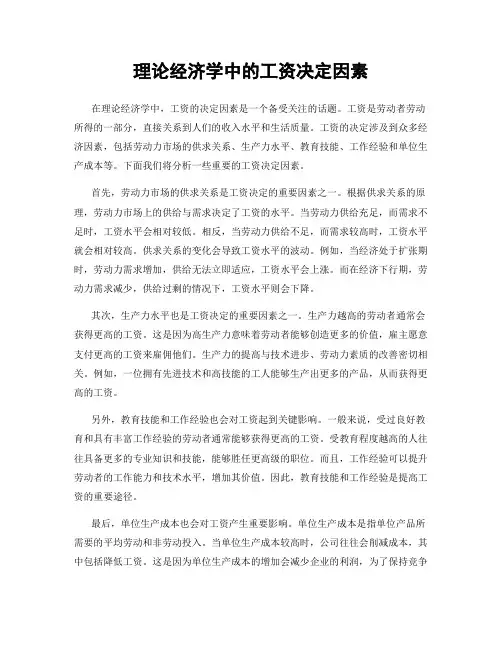 理论经济学中的工资决定因素

在理论经济学中，工资的决定因素是一个备受关注的话题。工资是劳动者劳动所得的一部分，直接关系到人们的收入水平和生活质量。工资的决定涉及到众多经济因素，包括劳动力市场的供求关系、生产力水平、教育技能、工作经验和单位生产成本等。下面我们将分析一些重要的工资决定因素。

首先，劳动力市场的供求关系是工资决定的重要因素之一。根据供求关系的原理，劳动力市场上的供给与需求决定了工资的水平。当劳动力供给充足，而需求不足时，工资水平会相对较低。相反，当劳动力供给不足，而需求较高时，工资水平就会相对较高。供求关系的变化会导致工资水平的波动。例如，当经济处于扩张期时，劳动力需求增加，供给无法立即适应，工资水平会上涨。而在经济下行期，劳动力需求减少，供给过剩的情况下，工资水平则会下降。

其次，生产力水平也是工资决定的重要因素之一。生产力越高的劳动者通常会获得更高的工资。这是因为高生产力意味着劳动者能够创造更多的价值，雇主愿意支付更高的工资来雇佣他们。生产力的提高与技术进步、劳动力素质的改善密切相关。例如，一位拥有先进技术和高技能的工人能够生产出更多的产品，从而获得更高的工资。

另外，教育技能和工作经验也会对工资起到关键影响。一般来说，受过良好教育和具有丰富工作经验的劳动者通常能够获得更高的工资。受教育程度越高的人往往具备更多的专业知识和技能，能够胜任更高级的职位。而且，工作经验可以提升劳动者的工作能力和技术水平，增加其价值。因此，教育技能和工作经验是提高工资的重要途径。

最后，单位生产成本也会对工资产生重要影响。单位生产成本是指单位产品所需要的平均劳动和非劳动投入。当单位生产成本较高时，公司往往会削减成本，其中包括降低工资。这是因为单位生产成本的增加会减少企业的利润，为了保持竞争